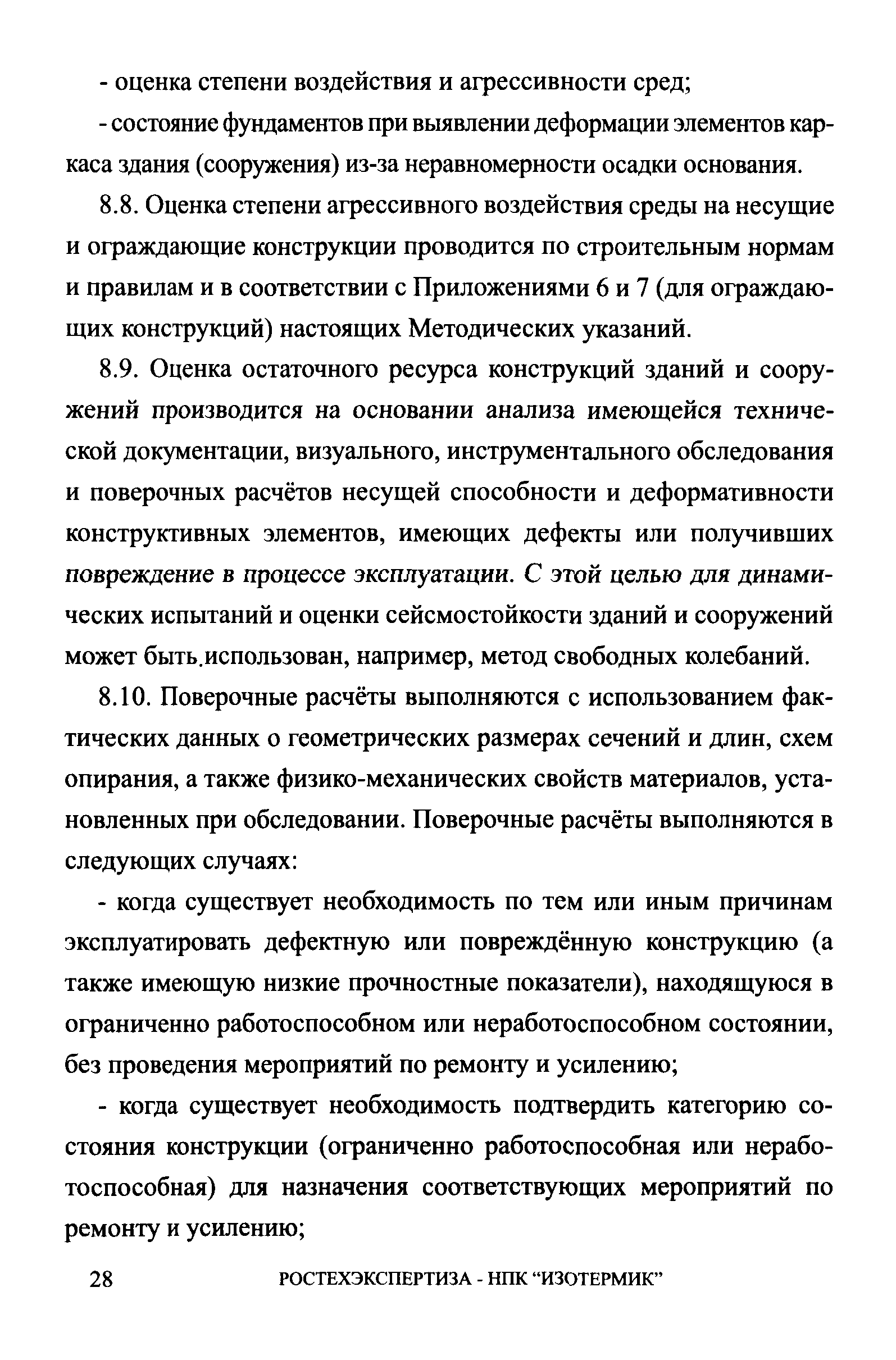 - оценка степени воздействия и агрессивности сред;

- состояние фундаментов при выявлении деформации элементов каркаса здания (сооружения) из-за неравномерности осадки основания.

8.8. Оценка степени агрессивного воздействия среды на несущие и ограждающие конструкции проводится по строительным нормам и правилам и в соответствии с Приложениями 6 и 7 (для ограждающих конструкций) настоящих Методических указаний.

8.9. Оценка остаточного ресурса конструкций зданий и сооружений производится на основании анализа имеющейся технической документации, визуального, инструментального обследования и поверочных расчётов несущей способности и деформативности конструктивных элементов, имеющих дефекты или получивших повреждение в процессе эксплуатации. С этой целью для динамических испытаний и оценки сейсмостойкости зданий и сооружений может быть.использован, например, метод свободных колебаний.

8.10. Поверочные расчёты выполняются с использованием фактических данных о геометрических размерах сечений и длин, схем опирания, а также физико-механических свойств материалов, установленных при обследовании. Поверочные расчёты выполняются в следующих случаях:

- когда существует необходимость по тем или иным причинам эксплуатировать дефектную или повреждённую конструкцию (а также имеющую низкие прочностные показатели), находящуюся в ограниченно работоспособном или неработоспособном состоянии, без проведения мероприятий по ремонту и усилению;

- когда существует необходимость подтвердить категорию состояния конструкции (ограниченно работоспособная или неработоспособная) для назначения соответствующих мероприятий по ремонту и усилению;

28 РОСТЕХЭКСПЕРТИЗА - НПК “ИЗОТЕРМИК”